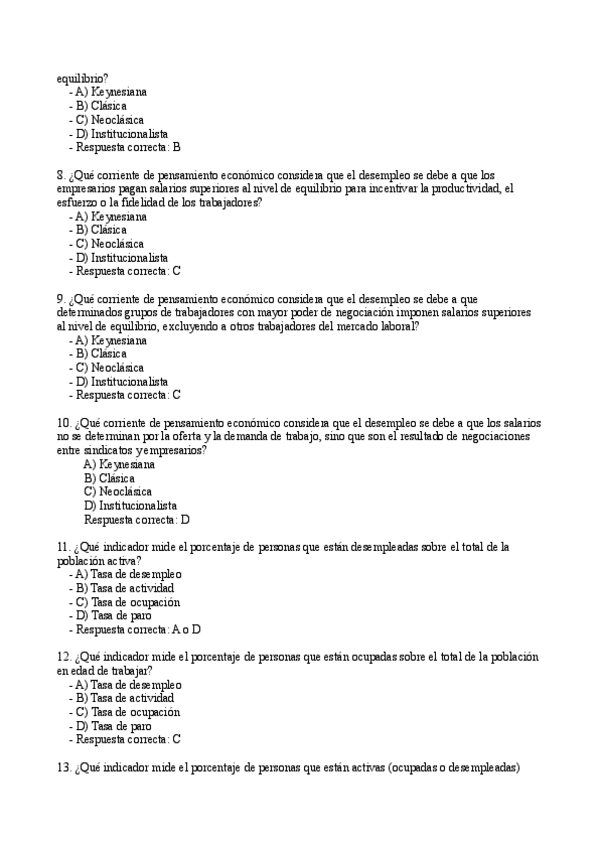 equilibrio?
- A) Keynesiana
- B) Clásica
- C) Neoclásica
- D) Institucionalista
- Respuesta correcta: B

8. ¿Qué corriente de pensamiento económico considera que el desempleo se debe a que los empresarios pagan salarios superiores al nivel de equilibrio para incentivar la productividad, el esfuerzo o la fidelidad de los trabajadores?
- A) Keynesiana
- B) Clásica
- C) Neoclásica
- D) Institucionalista
- Respuesta correcta: C

9. ¿Qué corriente de pensamiento económico considera que el desempleo se debe a que determinados grupos de trabajadores con mayor poder de negociación imponen salarios superiores al nivel de equilibrio, excluyendo a otros trabajadores del mercado laboral?
- A) Keynesiana
- B) Clásica
- C) Neoclásica
- D) Institucionalista
- Respuesta correcta: C

10. ¿Qué corriente de pensamiento económico considera que el desempleo se debe a que los salarios no se determinan por la oferta y la demanda de trabajo, sino que son el resultado de negociaciones entre sindicatos y empresarios?
A) Keynesiana
B) Clásica
C) Neoclásica
D) Institucionalista
Respuesta correcta: D

11. ¿Qué indicador mide el porcentaje de personas que están desempleadas sobre el total de la población activa?
- A) Tasa de desempleo
- B) Tasa de actividad
- C) Tasa de ocupación
- D) Tasa de paro
- Respuesta correcta: A o D

12. ¿Qué indicador mide el porcentaje de personas que están ocupadas sobre el total de la población en edad de trabajar?
- A) Tasa de desempleo
- B) Tasa de actividad
- C) Tasa de ocupación
- D) Tasa de paro
- Respuesta correcta: C

13. ¿Qué indicador mide el porcentaje de personas que están activas (ocupadas o desempleadas)